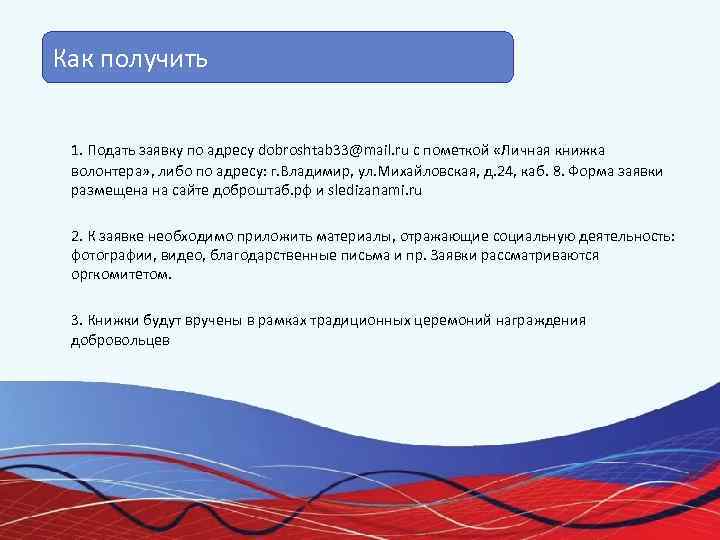 Как получить

1. Подать заявку по адресу dobroshtab33@mail.ru с пометкой «Личная книжка волонтера», либо по адресу: г.Владимир, ул.Михайловская, д.24, каб. 8. Форма заявки размещена на сайте доброштаб.рф и sledizanami.ru

2. К заявке необходимо приложить материалы, отражающие социальную деятельность: фотографии, видео, благодарственные письма и пр. Заявки рассматриваются оргкомитетом.

3. Книжки будут вручены в рамках традиционных церемоний награждения добровольцев